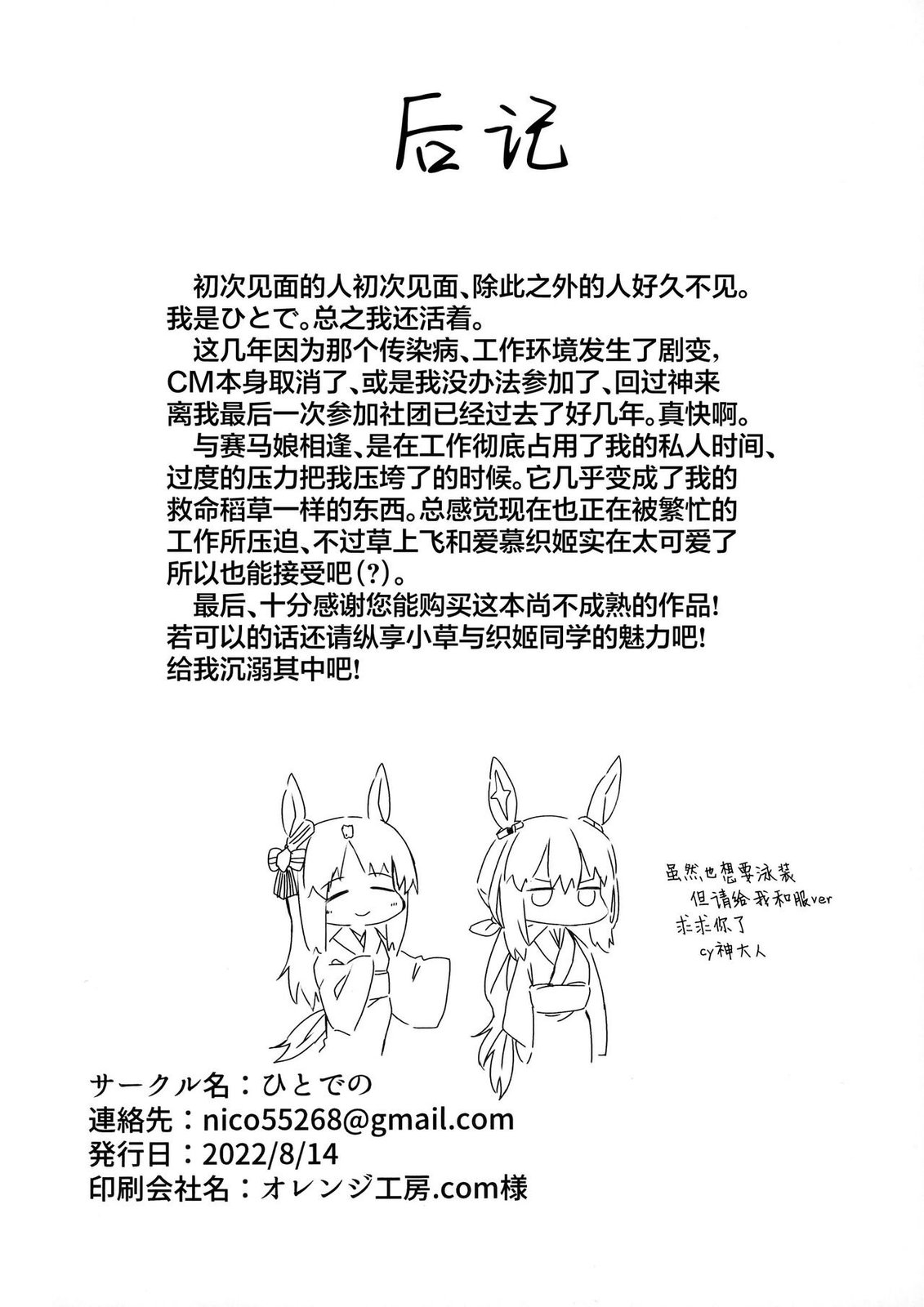 后记

初次见面的人初次见面、除此之外的人好久不见。我是ひとで。总之我还活着。

这几年因为那个传染病、工作环境发生了剧变，CM本身取消了、或是我没办法参加了、回过神来离我最后一次参加社团已经过去了好几年。真快啊。

与赛马娘相逢、是在工作彻底占用了我的私人时间、过度的压力把我压垮了的时候。它几乎变成了我的救命稻草一样的东西。总感觉现在也正在被繁忙的工作所压迫、不过草上飞和爱慕织姬实在太可爱了所以也能接受吧(?)。

最后、十分感谢您能购买这本尚不成熟的作品！若可以的话还请纵享小草与织姬同学的魅力吧！给我沉溺其中吧！

虽然也想要泳装
但请给我和服ver
求求你了
cy神大人

サークル名：ひとでの
連絡先：nico55268@gmail.com
発行日：2022/8/14
印刷会社名：オレンジ工房.com様